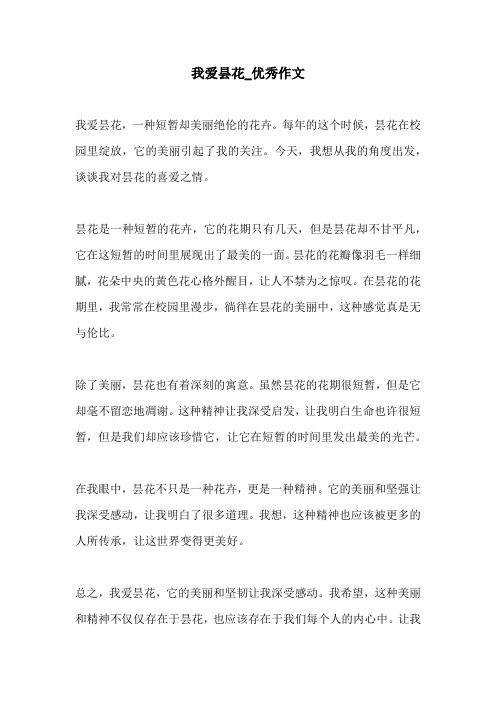 我爱昙花_优秀作文

我爱昙花，一种短暂却美丽绝伦的花卉。每年的这个时候，昙花在校园里绽放，它的美丽引起了我的关注。今天，我想从我的角度出发，谈谈我对昙花的喜爱之情。

昙花是一种短暂的花卉，它的花期只有几天，但是昙花却不甘平凡，它在这短暂的时间里展现出了最美的一面。昙花的花瓣像羽毛一样细腻，花朵中央的黄色花心格外醒目，让人不禁为之惊叹。在昙花的花期里，我常常在校园里漫步，徜徉在昙花的美丽中，这种感觉真是无与伦比。

除了美丽，昙花也有着深刻的寓意。虽然昙花的花期很短暂，但是它却毫不留恋地凋谢。这种精神让我深受启发，让我明白生命也许很短暂，但是我们却应该珍惜它，让它在短暂的时间里发出最美的光芒。

在我眼中，昙花不只是一种花卉，更是一种精神。它的美丽和坚强让我深受感动，让我明白了很多道理。我想，这种精神也应该被更多的人所传承，让这世界变得更美好。

总之，我爱昙花，它的美丽和坚韧让我深受感动。我希望，这种美丽和精神不仅仅存在于昙花，也应该存在于我们每个人的内心中。让我